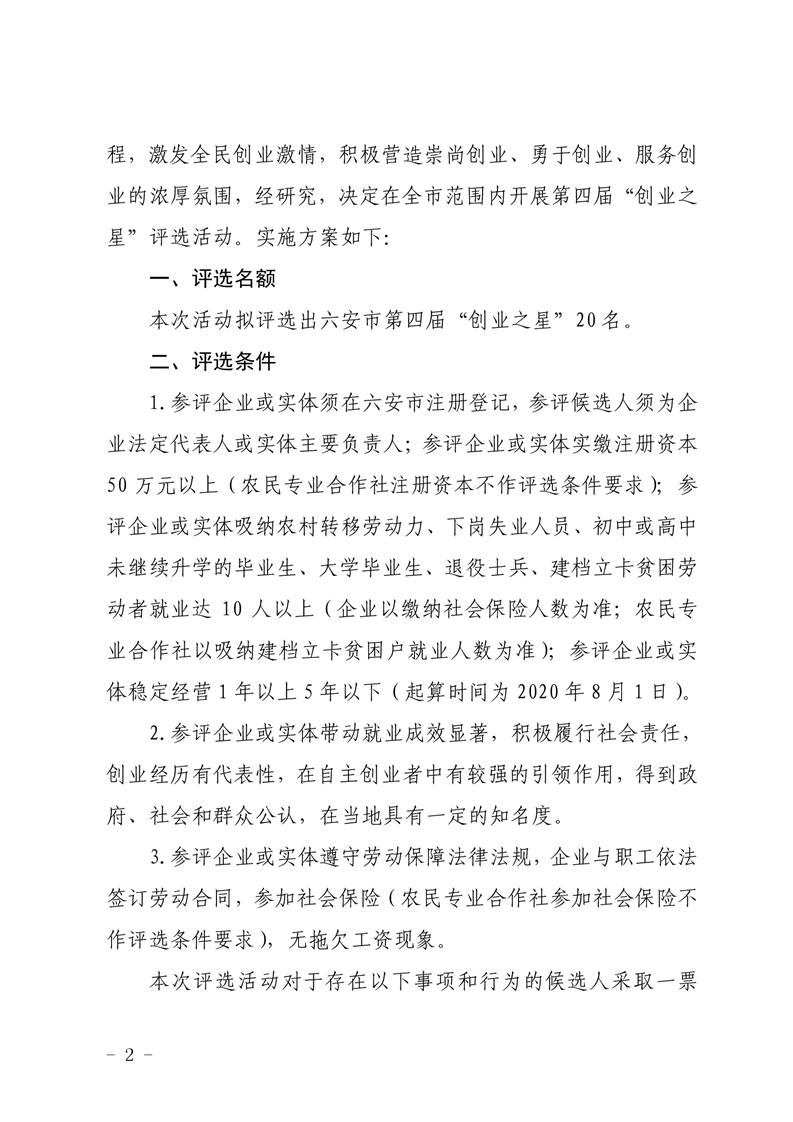 程，激发全民创业激情，积极营造崇尚创业、勇于创业、服务创业的浓厚氛围，经研究，决定在全市范围内开展第四届“创业之星”评选活动。实施方案如下：

一、评选名额

本次活动拟评选出六安市第四届“创业之星”20名。

二、评选条件

1.参评企业或实体须在六安市注册登记，参评候选人须为企业法定代表人或实体主要负责人；参评企业或实体实缴注册资本50万元以上（农民专业合作社注册资本不作评选条件要求）；参评企业或实体吸纳农村转移劳动力、下岗失业人员、初中或高中未继续升学的毕业生、大学毕业生、退役士兵、建档立卡贫困劳动者就业达10人以上（企业以缴纳社会保险人数为准；农民专业合作社以吸纳建档立卡贫困户就业人数为准）；参评企业或实体稳定经营1年以上5年以下（起算时间为2020年8月1日）。

2.参评企业或实体带动就业成效显著，积极履行社会责任，创业经历有代表性，在自主创业者中有较强的引领作用，得到政府、社会和群众公认，在当地具有一定的知名度。

3.参评企业或实体遵守劳动保障法律法规，企业与职工依法签订劳动合同，参加社会保险（农民专业合作社参加社会保险不作评选条件要求），无拖欠工资现象。

本次评选活动对于存在以下事项和行为的候选人采取一票

－ 2 －